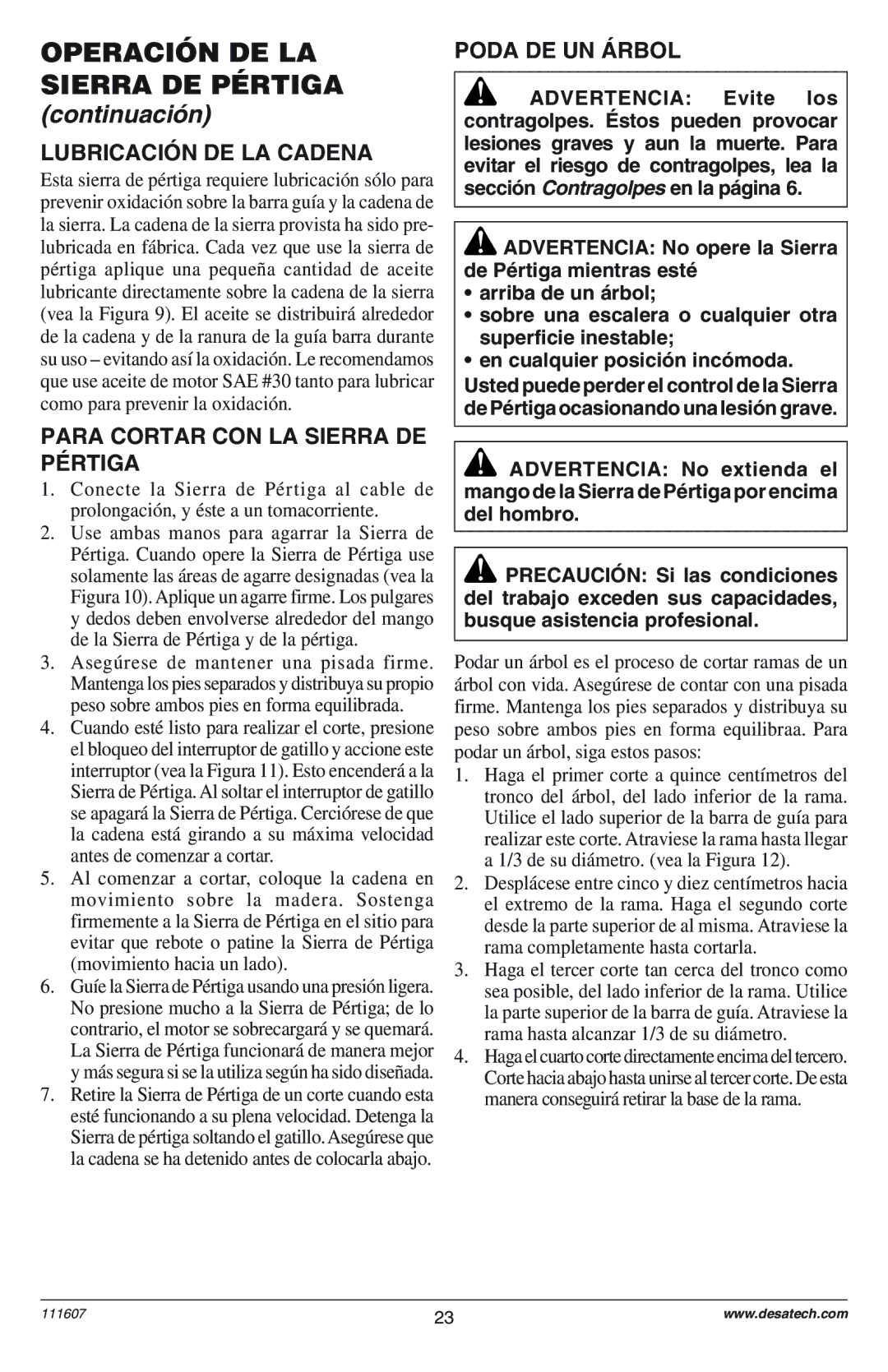 OPERACIÓN DE LA SIERRA DE PÉRTIGA
(continuación)

LUBRICACIÓN DE LA CADENA

Esta sierra de pértiga requiere lubricación sólo para prevenir oxidación sobre la barra guía y la cadena de la sierra. La cadena de la sierra provista ha sido prelubricada en fábrica. Cada vez que use la sierra de pértiga aplique una pequeña cantidad de aceite lubricante directamente sobre la cadena de la sierra (vea la Figura 9). El aceite se distribuirá alrededor de la cadena y de la ranura de la guía barra durante su uso – evitando así la oxidación. Le recomendamos que use aceite de motor SAE #30 tanto para lubricar como para prevenir la oxidación.

PARA CORTAR CON LA SIERRA DE PÉRTIGA

1. Conecte la Sierra de Pértiga al cable de prolongación, y éste a un tomacorriente.
2. Use ambas manos para agarrar la Sierra de Pértiga. Cuando opere la Sierra de Pértiga use solamente las áreas de agarre designadas (vea la Figura 10). Aplique un agarre firme. Los pulgares y dedos deben envolverse alrededor del mango de la Sierra de Pértiga y de la pértiga.
3. Asegúrese de mantener una pisada firme. Mantenga los pies separados y distribuya su propio peso sobre ambos pies en forma equilibrada.
4. Cuando esté listo para realizar el corte, presione el bloqueo del interruptor de gatillo y accione este interruptor (vea la Figura 11). Esto encenderá a la Sierra de Pértiga. Al soltar el interruptor de gatillo se apagará la Sierra de Pértiga. Cerciórese de que la cadena está girando a su máxima velocidad antes de comenzar a cortar.
5. Al comenzar a cortar, coloque la cadena en movimiento sobre la madera. Sostenga firmemente a la Sierra de Pértiga en el sitio para evitar que rebote o patine la Sierra de Pértiga (movimiento hacia un lado).
6. Guíe la Sierra de Pértiga usando una presión ligera. No presione mucho a la Sierra de Pértiga; de lo contrario, el motor se sobrecargará y se quemará. La Sierra de Pértiga funcionará de manera mejor y más segura si se la utiliza según ha sido diseñada.
7. Retire la Sierra de Pértiga de un corte cuando esta esté funcionando a su plena velocidad. Detenga la Sierra de pértiga soltando el gatillo. Asegúrese que la cadena se ha detenido antes de colocarla abajo.

PODA DE UN ÁRBOL

ADVERTENCIA: Evite los contragolpes. Éstos pueden provocar lesiones graves y aun la muerte. Para evitar el riesgo de contragolpes, lea la sección Contragolpes en la página 6.

ADVERTENCIA: No opere la Sierra de Pértiga mientras esté
• arriba de un árbol;
• sobre una escalera o cualquier otra superficie inestable;
• en cualquier posición incómoda.
Usted puede perder el control de la Sierra de Pértiga ocasionando una lesión grave.

ADVERTENCIA: No extienda el mango de la Sierra de Pértiga por encima del hombro.

PRECAUCIÓN: Si las condiciones del trabajo exceden sus capacidades, busque asistencia profesional.

Podar un árbol es el proceso de cortar ramas de un árbol con vida. Asegúrese de contar con una pisada firme. Mantenga los pies separados y distribuya su peso sobre ambos pies en forma equilibraa. Para podar un árbol, siga estos pasos:

1. Haga el primer corte a quince centímetros del tronco del árbol, del lado inferior de la rama. Utilice el lado superior de la barra de guía para realizar este corte. Atraviese la rama hasta llegar a 1/3 de su diámetro. (vea la Figura 12).
2. Desplácese entre cinco y diez centímetros hacia el extremo de la rama. Haga el segundo corte desde la parte superior de al misma. Atraviese la rama completamente hasta cortarla.
3. Haga el tercer corte tan cerca del tronco como sea posible, del lado inferior de la rama. Utilice la parte superior de la barra de guía. Atraviese la rama hasta alcanzar 1/3 de su diámetro.
4. Haga el cuarto corte directamente encima del tercero. Corte hacia abajo hasta unirse al tercer corte. De esta manera conseguirá retirar la base de la rama.

111607
23
www.desatech.com